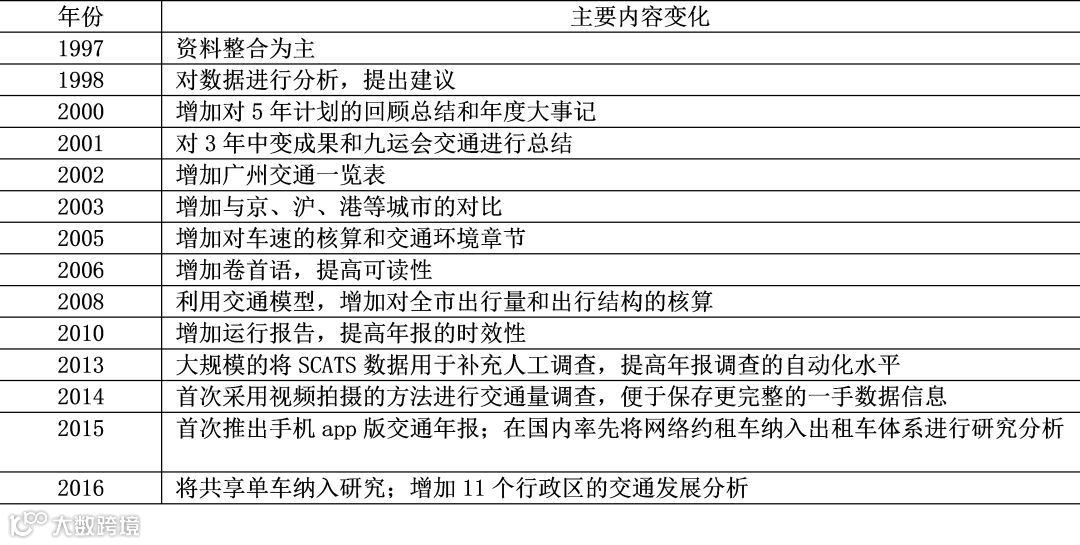 | 年份 | 主要内容变化 |
|---|---|
| 1997 | 资料整合为主 |
| 1998 | 对数据进行分析，提出建议 |
| 2000 | 增加对 5 年计划的回顾总结和年度大事记 |
| 2001 | 对 3 年中变成果和九运会交通进行总结 |
| 2002 | 增加广州交通一览表 |
| 2003 | 增加与京、沪、港等城市的对比 |
| 2005 | 增加对车速的核算和交通环境章节 |
| 2006 | 增加卷首语，提高可读性 |
| 2008 | 利用交通模型，增加对全市出行量和出行结构的核算 |
| 2010 | 增加运行报告，提高年报的时效性 |
| 2013 | 大规模的将 SCATS 数据用于补充人工调查，提高年报调查的自动化水平 |
| 2014 | 首次采用视频拍摄的方法进行交通量调查，便于保存更完整的一手数据信息 |
| 2015 | 首次推出手机 app 版交通年报；在国内率先将网络约租车纳入出租车体系进行研究分析 |
| 2016 | 将共享单车纳入研究；增加 11 个行政区的交通发展分析 |

大数跨境